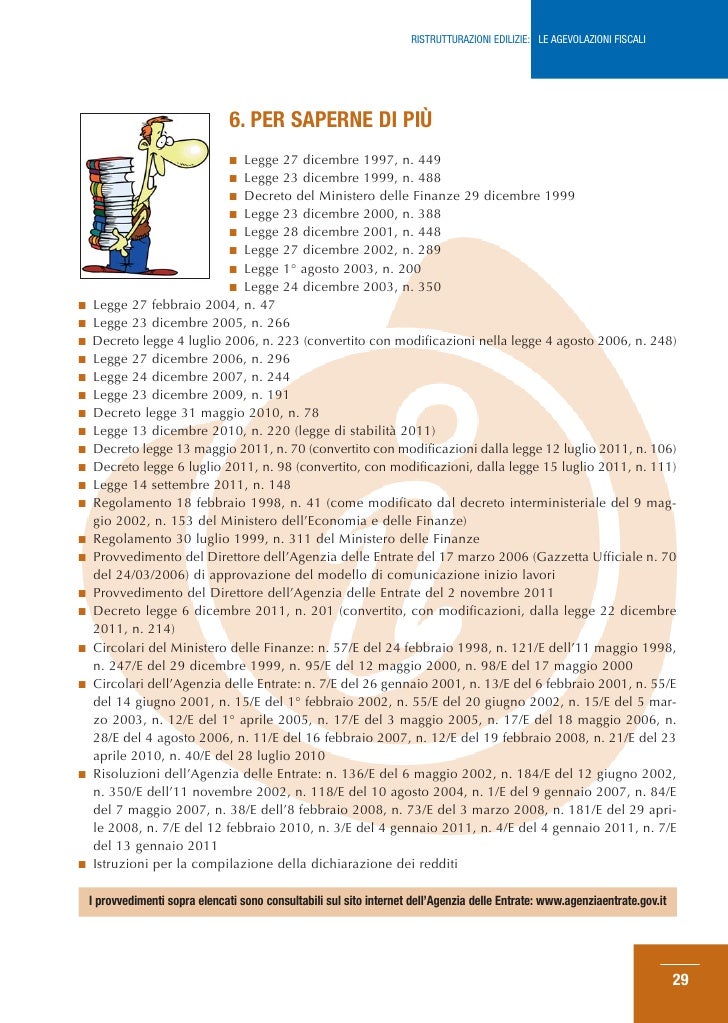 RISTRUTTURAZIONI EDILIZIE: LE AGEVOLAZIONI FISCALI

6. PER SAPERNE DI PIÙ

■ Legge 27 dicembre 1997, n. 449
■ Legge 23 dicembre 1999, n. 488
■ Decreto del Ministero delle Finanze 29 dicembre 1999
■ Legge 23 dicembre 2000, n. 388
■ Legge 28 dicembre 2001, n. 448
■ Legge 27 dicembre 2002, n. 289
■ Legge 1° agosto 2003, n. 200
■ Legge 24 dicembre 2003, n. 350
■ Legge 27 febbraio 2004, n. 47
■ Legge 23 dicembre 2005, n. 266
■ Decreto legge 4 luglio 2006, n. 223 (convertito con modificazioni nella legge 4 agosto 2006, n. 248)
■ Legge 27 dicembre 2006, n. 296
■ Legge 24 dicembre 2007, n. 244
■ Legge 23 dicembre 2009, n. 191
■ Decreto legge 31 maggio 2010, n. 78
■ Legge 13 dicembre 2010, n. 220 (legge di stabilità 2011)
■ Decreto legge 13 maggio 2011, n. 70 (convertito con modificazioni dalla legge 12 luglio 2011, n. 106)
■ Decreto legge 6 luglio 2011, n. 98 (convertito, con modificazioni, dalla legge 15 luglio 2011, n. 111)
■ Legge 14 settembre 2011, n. 148
■ Regolamento 18 febbraio 1998, n. 41 (come modificato dal decreto interministeriale del 9 maggio 2002, n. 153 del Ministero dell'Economia e delle Finanze)
■ Regolamento 30 luglio 1999, n. 311 del Ministero delle Finanze
■ Provvedimento del Direttore dell'Agenzia delle Entrate del 17 marzo 2006 (Gazzetta Ufficiale n. 70 del 24/03/2006) di approvazione del modello di comunicazione inizio lavori
■ Provvedimento del Direttore dell'Agenzia delle Entrate del 2 novembre 2011
■ Decreto legge 6 dicembre 2011, n. 201 (convertito, con modificazioni, dalla legge 22 dicembre 2011, n. 214)
■ Circolari del Ministero delle Finanze: n. 57/E del 24 febbraio 1998, n. 121/E dell'11 maggio 1998, n. 247/E del 29 dicembre 1999, n. 95/E del 12 maggio 2000, n. 98/E del 17 maggio 2000
■ Circolari dell'Agenzia delle Entrate: n. 7/E del 26 gennaio 2001, n. 13/E del 6 febbraio 2001, n. 55/E del 14 giugno 2001, n. 15/E del 1° febbraio 2002, n. 55/E del 20 giugno 2002, n. 15/E del 5 marzo 2003, n. 12/E del 1° aprile 2005, n. 17/E del 3 maggio 2005, n. 17/E del 18 maggio 2006, n. 28/E del 4 agosto 2006, n. 11/E del 16 febbraio 2007, n. 12/E del 19 febbraio 2008, n. 21/E del 23 aprile 2010, n. 40/E del 28 luglio 2010
■ Risoluzioni dell'Agenzia delle Entrate: n. 136/E del 6 maggio 2002, n. 184/E del 12 giugno 2002, n. 350/E dell'11 novembre 2002, n. 118/E del 10 agosto 2004, n. 1/E del 9 gennaio 2007, n. 84/E del 7 maggio 2007, n. 38/E dell'8 febbraio 2008, n. 73/E del 3 marzo 2008, n. 181/E del 29 aprile 2008, n. 7/E del 12 febbraio 2010, n. 3/E del 4 gennaio 2011, n. 4/E del 4 gennaio 2011, n. 7/E del 13 gennaio 2011
■ Istruzioni per la compilazione della dichiarazione dei redditi

I provvedimenti sopra elencati sono consultabili sul sito internet dell'Agenzia delle Entrate: www.agenziaentrate.gov.it

29